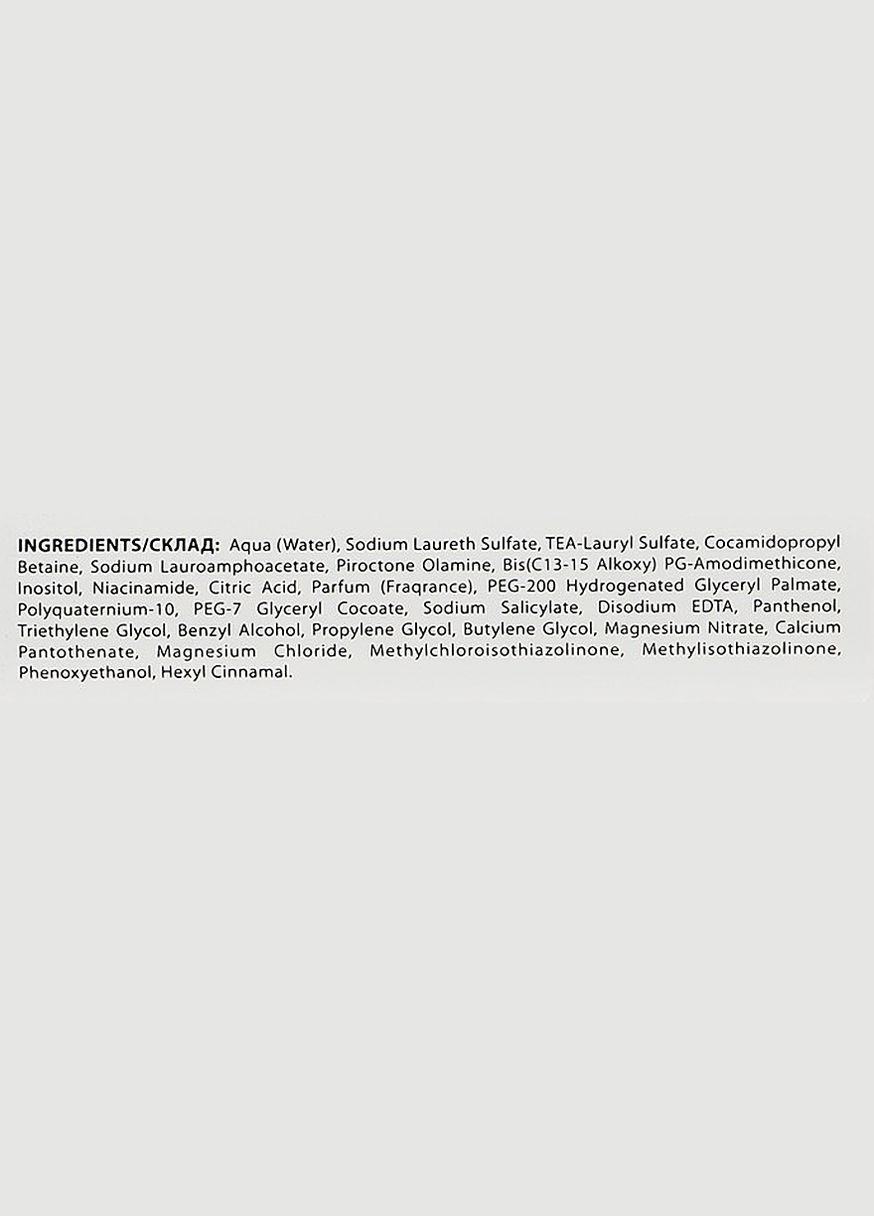 INGREDIENTS/СКЛАД: Aqua (Water), Sodium Laureth Sulfate, TEA-Lauryl Sulfate, Cocamidopropyl Betaine, Sodium Lauroamphoacetate, Piroctone Olamine, Bis(C13-15 Alkoxy) PG-Amodimethicone, Inositol, Niacinamide, Citric Acid, Parfum (Fraqrance), PEG-200 Hydrogenated Glyceryl Palmate, Polyquaternium-10, PEG-7 Glyceryl Cocoate, Sodium Salicylate, Disodium EDTA, Panthenol, Triethylene Glycol, Benzyl Alcohol, Propylene Glycol, Butylene Glycol, Magnesium Nitrate, Calcium Pantothenate, Magnesium Chloride, Methylchloroisothiazolinone, Methylisothiazolinone, Phenoxyethanol, Hexyl Cinnamal.